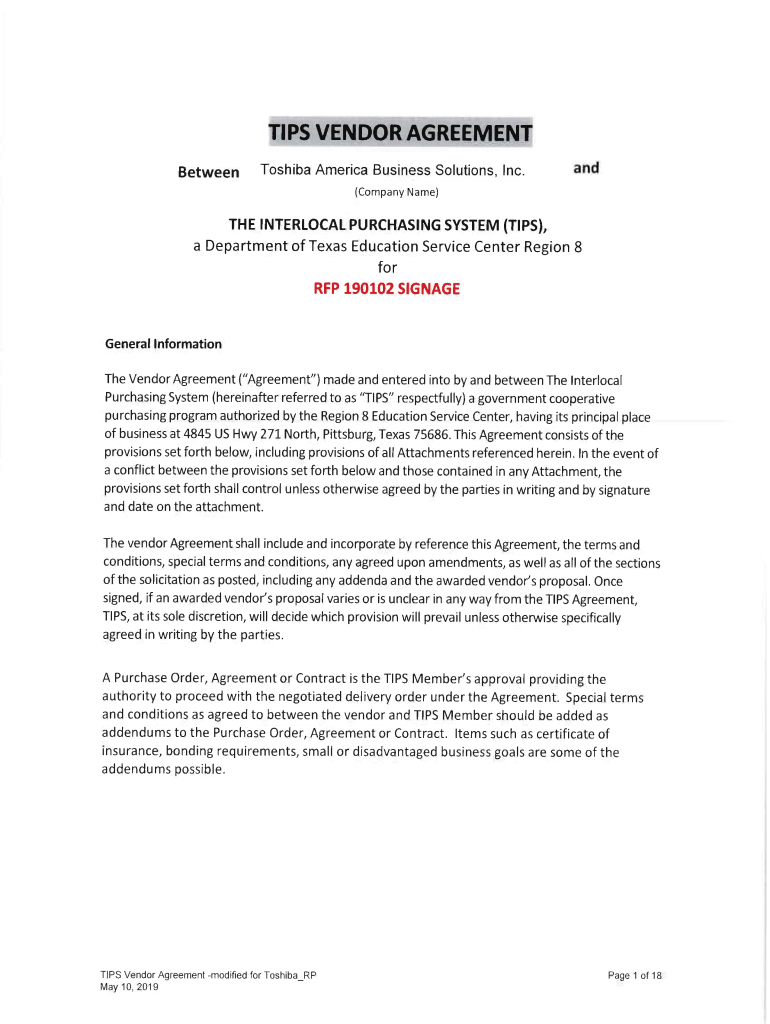 TIPS VENDOR AGREEMENT

Between Toshiba America Business Solutions, Inc. and
(Company Name)

THE INTERLOCAL PURCHASING SYSTEM (TIPS),
a Department of Texas Education Service Center Region 8
for
RFP 190102 SIGNAGE

General Information

The Vendor Agreement ("Agreement") made and entered into by and between The Interlocal Purchasing System (hereinafter referred to as "TIPS" respectfully) a government cooperative purchasing program authorized by the Region 8 Education Service Center, having its principal place of business at 4845 US Hwy 271 North, Pittsburg, Texas 75686. This Agreement consists of the provisions set forth below, including provisions of all Attachments referenced herein. In the event of a conflict between the provisions set forth below and those contained in any Attachment, the provisions set forth shall control unless otherwise agreed by the parties in writing and by signature and date on the attachment.

The vendor Agreement shall include and incorporate by reference this Agreement, the terms and conditions, special terms and conditions, any agreed upon amendments, as well as all of the sections of the solicitation as posted, including any addenda and the awarded vendor's proposal. Once signed, if an awarded vendor's proposal varies or is unclear in any way from the TIPS Agreement, TIPS, at its sole discretion, will decide which provision will prevail unless otherwise specifically agreed in writing by the parties.

A Purchase Order, Agreement or Contract is the TIPS Member's approval providing the authority to proceed with the negotiated delivery order under the Agreement. Special terms and conditions as agreed to between the vendor and TIPS Member should be added as addendums to the Purchase Order, Agreement or Contract. Items such as certificate of insurance, bonding requirements, small or disadvantaged business goals are some of the addendums possible.

TIPS Vendor Agreement -modified for Toshiba_RP
May 10, 2019

Page 1 of 18